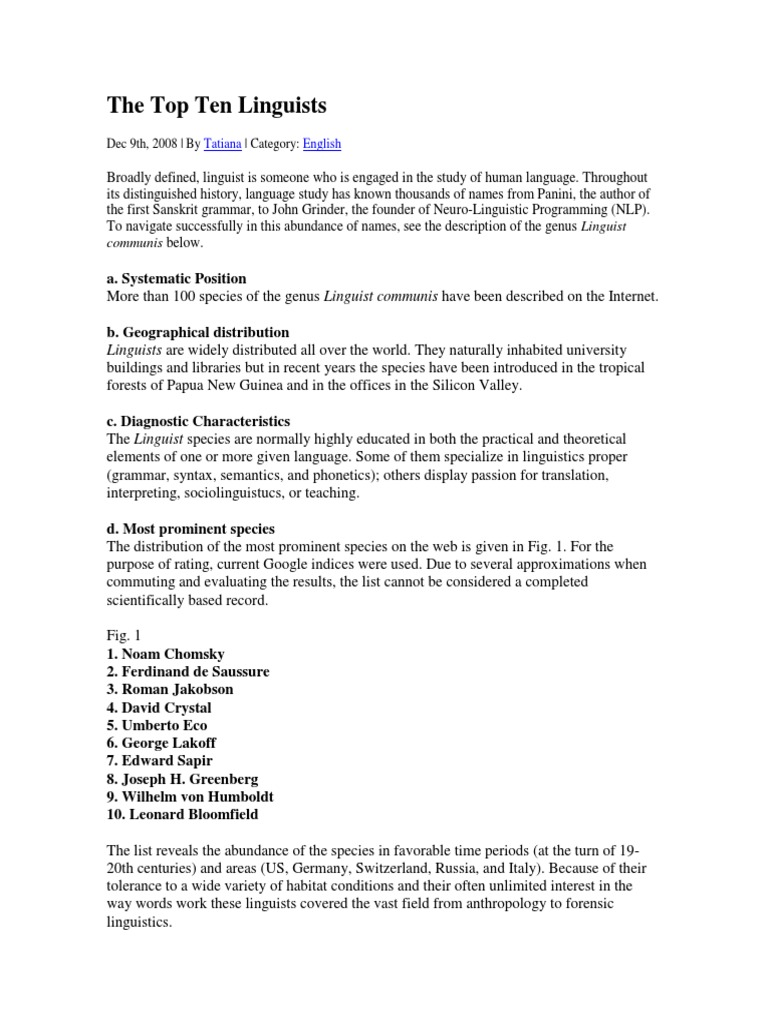 The Top Ten Linguists

Dec 9th, 2008 | By Tatiana | Category: English

Broadly defined, linguist is someone who is engaged in the study of human language. Throughout its distinguished history, language study has known thousands of names from Panini, the author of the first Sanskrit grammar, to John Grinder, the founder of Neuro-Linguistic Programming (NLP). To navigate successfully in this abundance of names, see the description of the genus Linguist communis below.

a. Systematic Position
More than 100 species of the genus Linguist communis have been described on the Internet.

b. Geographical distribution
Linguists are widely distributed all over the world. They naturally inhabited university buildings and libraries but in recent years the species have been introduced in the tropical forests of Papua New Guinea and in the offices in the Silicon Valley.

c. Diagnostic Characteristics
The Linguist species are normally highly educated in both the practical and theoretical elements of one or more given language. Some of them specialize in linguistics proper (grammar, syntax, semantics, and phonetics); others display passion for translation, interpreting, sociolinguistucs, or teaching.

d. Most prominent species
The distribution of the most prominent species on the web is given in Fig. 1. For the purpose of rating, current Google indices were used. Due to several approximations when commuting and evaluating the results, the list cannot be considered a completed scientifically based record.

Fig. 1
1. Noam Chomsky
2. Ferdinand de Saussure
3. Roman Jakobson
4. David Crystal
5. Umberto Eco
6. George Lakoff
7. Edward Sapir
8. Joseph H. Greenberg
9. Wilhelm von Humboldt
10. Leonard Bloomfield

The list reveals the abundance of the species in favorable time periods (at the turn of 19-20th centuries) and areas (US, Germany, Switzerland, Russia, and Italy). Because of their tolerance to a wide variety of habitat conditions and their often unlimited interest in the way words work these linguists covered the vast field from anthropology to forensic linguistics.